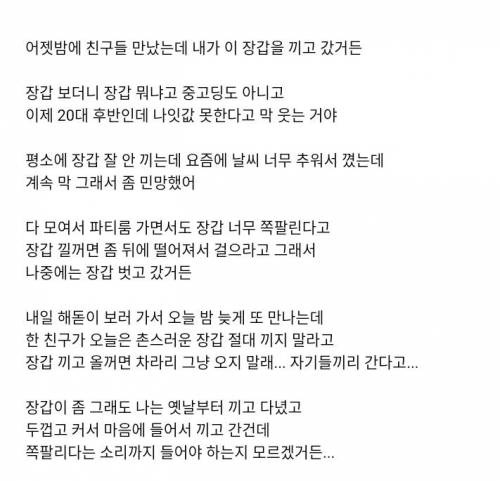 어젯밤에 친구들 만났는데 내가 이 장갑을 끼고 갔거든

장갑 보더니 장갑 뭐냐고 중고딩도 아니고
이제 20대 후반인데 나잇값 못한다고 막 웃는 거야

평소에 장갑 잘 안 끼는데 요즘에 날씨 너무 추워서 꼈는데
계속 막 그래서 좀 민망했어

다 모여서 파티룸 가면서도 장갑 너무 쪽팔린다고
장갑 낄꺼면 좀 뒤에 떨어져서 걸으라고 그래서
나중에는 장갑 벗고 갔거든

내일 해돋이 보러 가서 오늘 밤 늦게 또 만나는데
한 친구가 오늘은 촌스러운 장갑 절대 끼지 말라고
장갑 끼고 올꺼면 차라리 그냥 오지 말래... 자기들끼리 간다고...

장갑이 좀 그래도 나는 옛날부터 끼고 다녔고
두껍고 커서 마음에 들어서 끼고 간건데
쪽팔리다는 소리까지 들어야 하는지 모르겠거든...